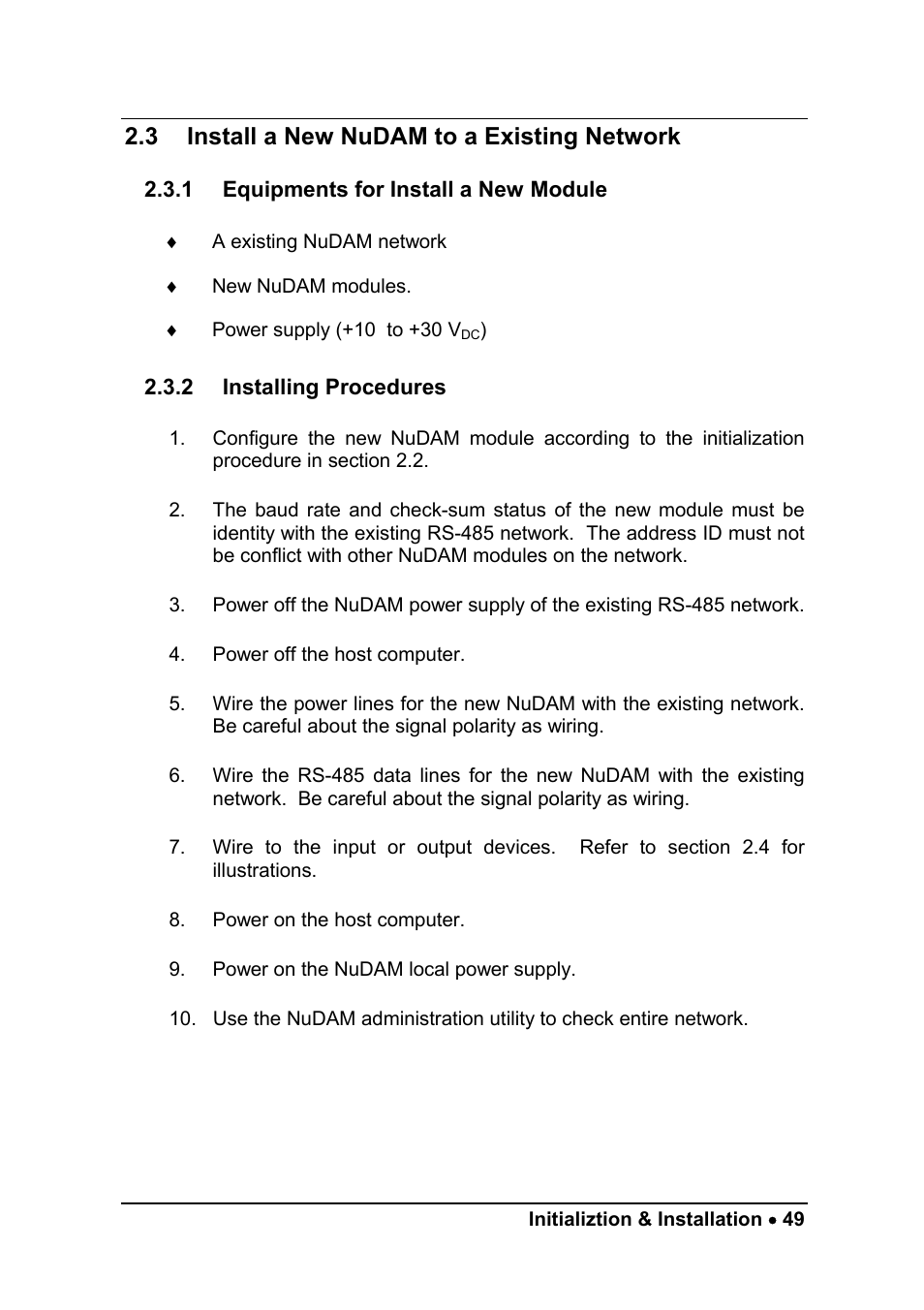 2.3 Install a New NuDAM to a Existing Network

2.3.1 Equipments for Install a New Module

♦ A existing NuDAM network

♦ New NuDAM modules.

♦ Power supply (+10 to +30 $V_{DC}$)

2.3.2 Installing Procedures

1. Configure the new NuDAM module according to the initialization procedure in section 2.2.

2. The baud rate and check-sum status of the new module must be identity with the existing RS-485 network. The address ID must not be conflict with other NuDAM modules on the network.

3. Power off the NuDAM power supply of the existing RS-485 network.

4. Power off the host computer.

5. Wire the power lines for the new NuDAM with the existing network. Be careful about the signal polarity as wiring.

6. Wire the RS-485 data lines for the new NuDAM with the existing network. Be careful about the signal polarity as wiring.

7. Wire to the input or output devices. Refer to section 2.4 for illustrations.

8. Power on the host computer.

9. Power on the NuDAM local power supply.

10. Use the NuDAM administration utility to check entire network.

Initializtion & Installation • 49